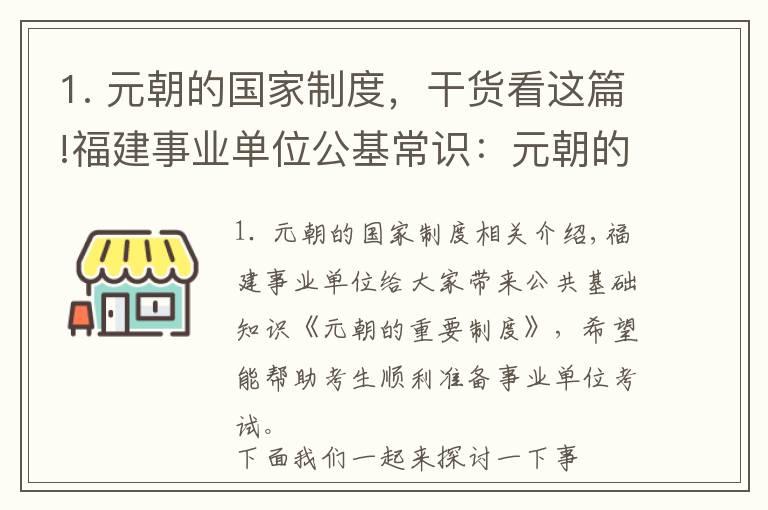 1. 元朝的国家制度，干货看这篇!福建事业单位公基常识：元朝的

1. 元朝的国家制度相关介绍，福建事业单位给大家带来公共基础知识《元朝的重要制度》，希望能帮助考生顺利准备事业单位考试。
下面我们一起来探讨一下事